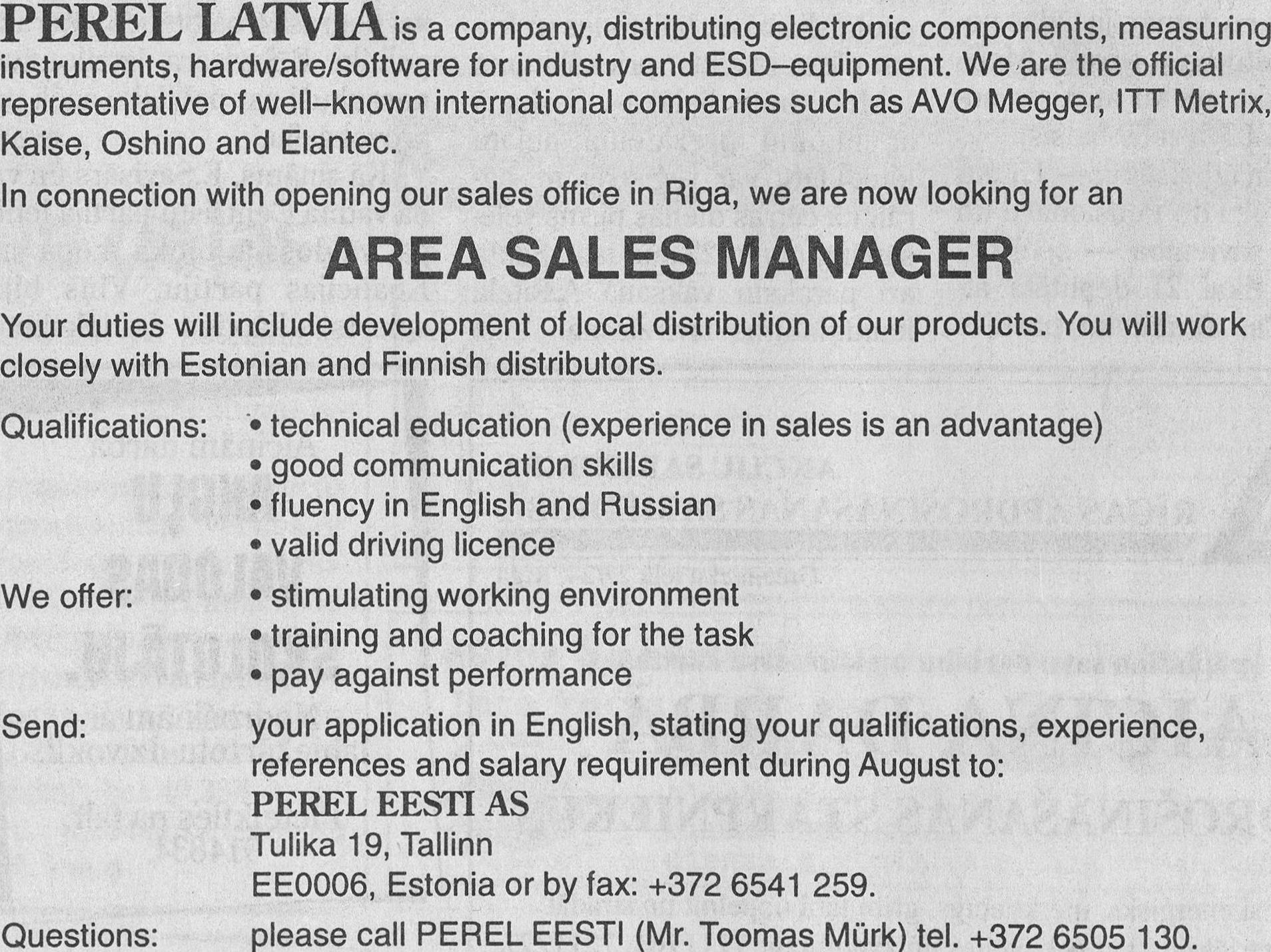 PEREL LATVIA is a company, distributing electronic components, measuring instruments, hardware/software for industry and ESD–equipment. We are the official representative of well–known international companies such as AVO Megger, ITT Metrix, Kaise, Oshino and Elantec.

In connection with opening our sales office in Riga, we are now looking for an

AREA SALES MANAGER

Your duties will include development of local distribution of our products. You will work closely with Estonian and Finnish distributors.

Qualifications: • technical education (experience in sales is an advantage)
• good communication skills
• fluency in English and Russian
• valid driving licence

We offer: • stimulating working environment
• training and coaching for the task
• pay against performance

Send: your application in English, stating your qualifications, experience, references and salary requirement during August to:
PEREL EESTI AS
Tulika 19, Tallinn
EE0006, Estonia or by fax: +372 6541 259.

Questions: please call PEREL EESTI (Mr. Toomas Mürk) tel. +372 6505 130.